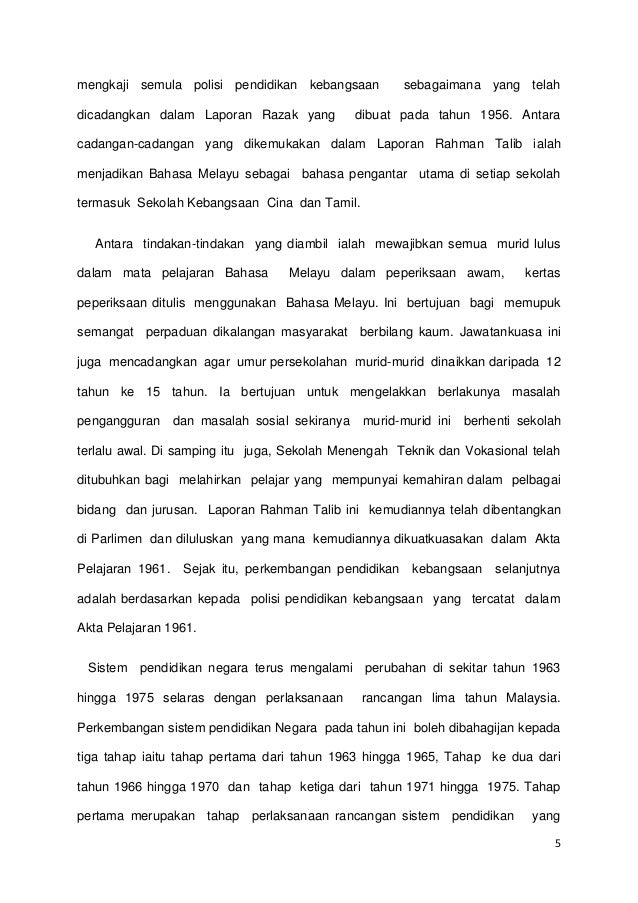 mengkaji semula polisi pendidikan kebangsaan sebagaimana yang telah dicadangkan dalam Laporan Razak yang dibuat pada tahun 1956. Antara cadangan-cadangan yang dikemukakan dalam Laporan Rahman Talib ialah menjadikan Bahasa Melayu sebagai bahasa pengantar utama di setiap sekolah termasuk Sekolah Kebangsaan Cina dan Tamil.

Antara tindakan-tindakan yang diambil ialah mewajibkan semua murid lulus dalam mata pelajaran Bahasa Melayu dalam peperiksaan awam, kertas peperiksaan ditulis menggunakan Bahasa Melayu. Ini bertujuan bagi memupuk semangat perpaduan dikalangan masyarakat berbilang kaum. Jawatankuasa ini juga mencadangkan agar umur persekolahan murid-murid dinaikkan daripada 12 tahun ke 15 tahun. Ia bertujuan untuk mengelakkan berlakunya masalah pengangguran dan masalah sosial sekiranya murid-murid ini berhenti sekolah terlalu awal. Di samping itu juga, Sekolah Menengah Teknik dan Vokasional telah ditubuhkan bagi melahirkan pelajar yang mempunyai kemahiran dalam pelbagai bidang dan jurusan. Laporan Rahman Talib ini kemudiannya telah dibentangkan di Parlimen dan diluluskan yang mana kemudiannya dikuatkuasakan dalam Akta Pelajaran 1961. Sejak itu, perkembangan pendidikan kebangsaan selanjutnya adalah berdasarkan kepada polisi pendidikan kebangsaan yang tercatat dalam Akta Pelajaran 1961.

Sistem pendidikan negara terus mengalami perubahan di sekitar tahun 1963 hingga 1975 selaras dengan perlaksanaan rancangan lima tahun Malaysia. Perkembangan sistem pendidikan Negara pada tahun ini boleh dibahagijan kepada tiga tahap iaitu tahap pertama dari tahun 1963 hingga 1965, Tahap ke dua dari tahun 1966 hingga 1970 dan tahap ketiga dari tahun 1971 hingga 1975. Tahap pertama merupakan tahap perlaksanaan rancangan sistem pendidikan yang

5